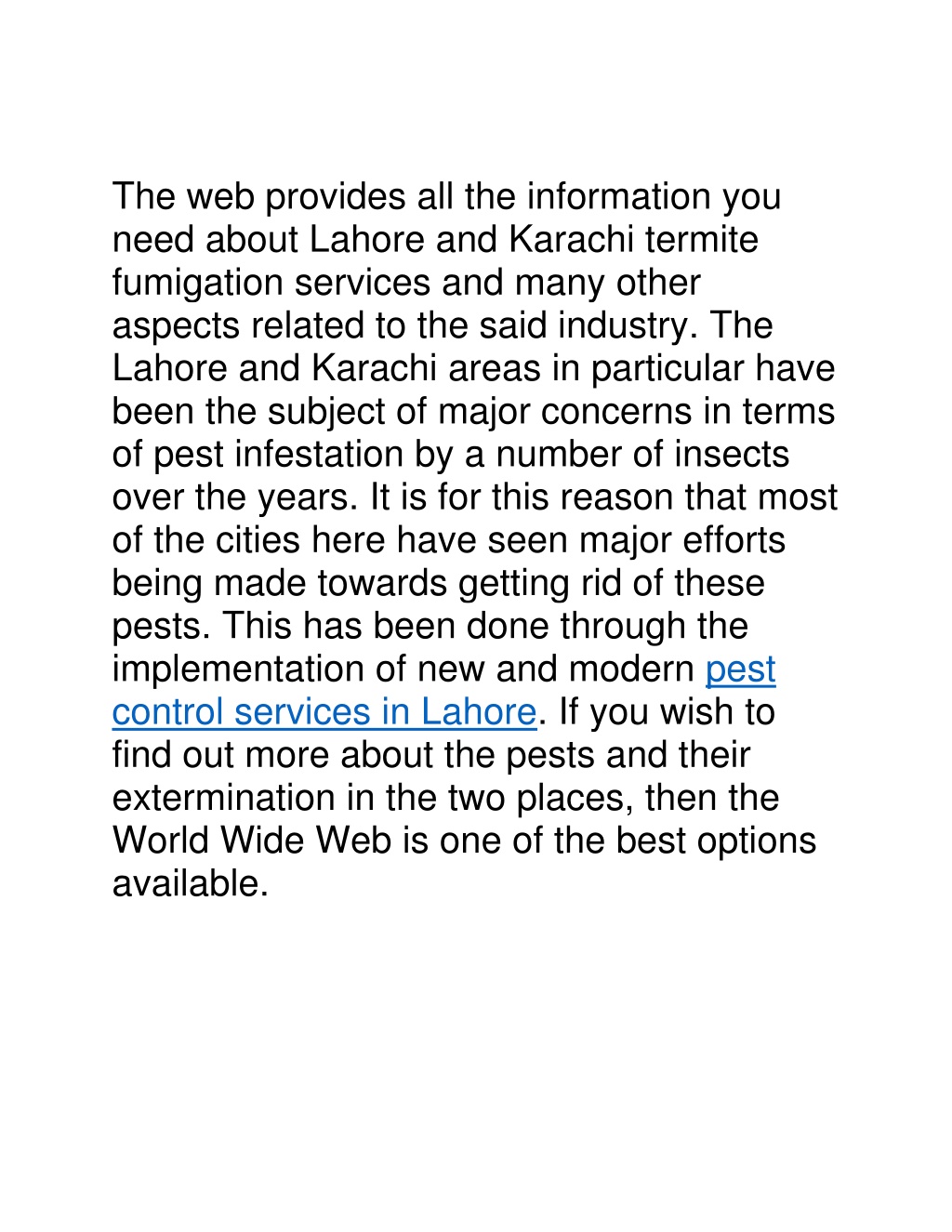 The web provides all the information you need about Lahore and Karachi termite fumigation services and many other aspects related to the said industry. The Lahore and Karachi areas in particular have been the subject of major concerns in terms of pest infestation by a number of insects over the years. It is for this reason that most of the cities here have seen major efforts being made towards getting rid of these pests. This has been done through the implementation of new and modern pest control services in Lahore. If you wish to find out more about the pests and their extermination in the two places, then the World Wide Web is one of the best options available.